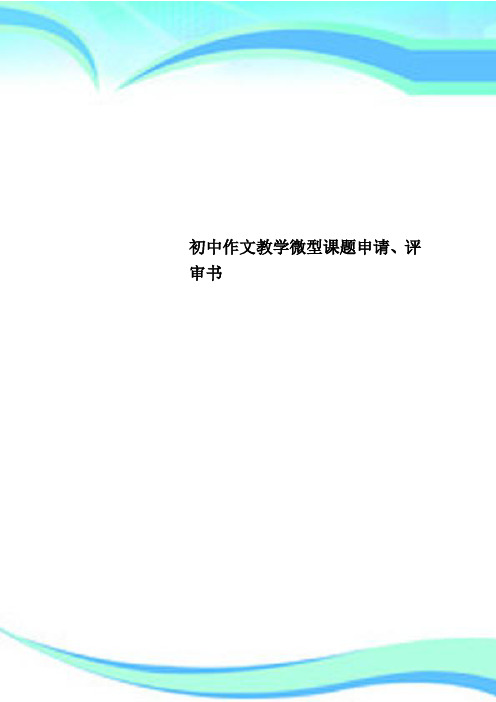 初中作文教学微型课题申请、评审书